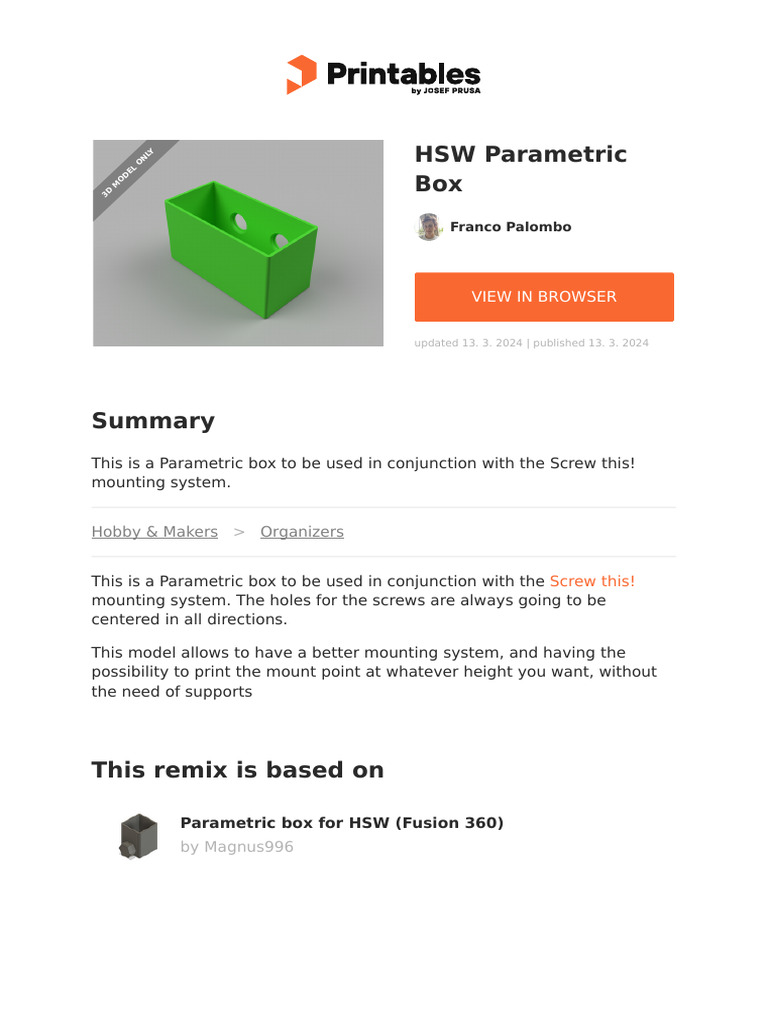 Printables
by JOSEF PRUSA

3D MODEL ONLY

HSW Parametric Box

Franco Palombo

VIEW IN BROWSER

updated 13. 3. 2024 | published 13. 3. 2024

Summary

This is a Parametric box to be used in conjunction with the Screw this! mounting system.

Hobby & Makers > Organizers

This is a Parametric box to be used in conjunction with the Screw this! mounting system. The holes for the screws are always going to be centered in all directions.

This model allows to have a better mounting system, and having the possibility to print the mount point at whatever height you want, without the need of supports

This remix is based on

Parametric box for HSW (Fusion 360)
by Magnus996